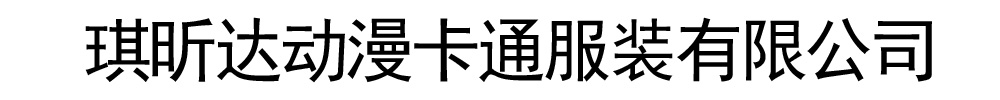 琪昕达动漫卡通服装有限公司